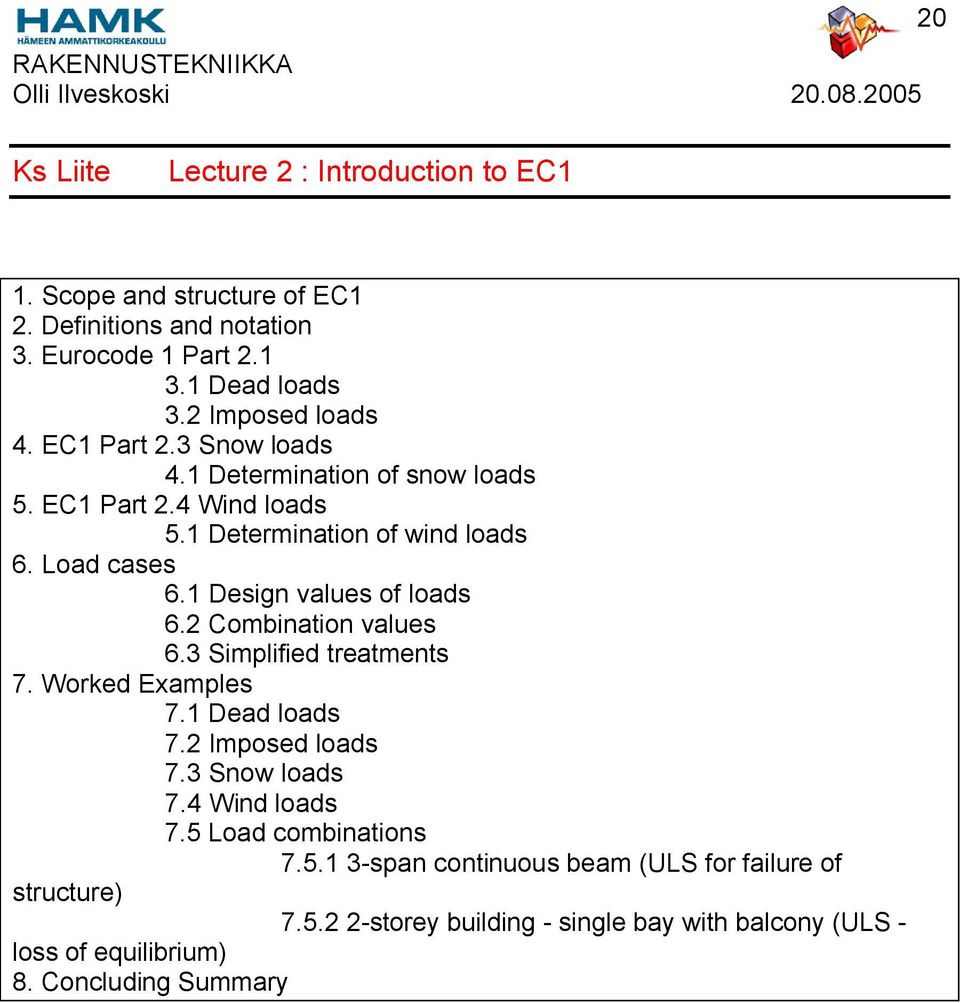 HAMK
HÄMEEN AMMATTIKORKEAKOULU
20
RAKENNUSTEKNIIKKA
Olli Ilveskoski 20.08.2005

Ks Liite Lecture 2 : Introduction to EC1

1. Scope and structure of EC1
2. Definitions and notation
3. Eurocode 1 Part 2.1
3.1 Dead loads
3.2 Imposed loads
4. EC1 Part 2.3 Snow loads
4.1 Determination of snow loads
5. EC1 Part 2.4 Wind loads
5.1 Determination of wind loads
6. Load cases
6.1 Design values of loads
6.2 Combination values
6.3 Simplified treatments
7. Worked Examples
7.1 Dead loads
7.2 Imposed loads
7.3 Snow loads
7.4 Wind loads
7.5 Load combinations
7.5.1 3-span continuous beam (ULS for failure of structure)
7.5.2 2-storey building - single bay with balcony (ULS - loss of equilibrium)
8. Concluding Summary